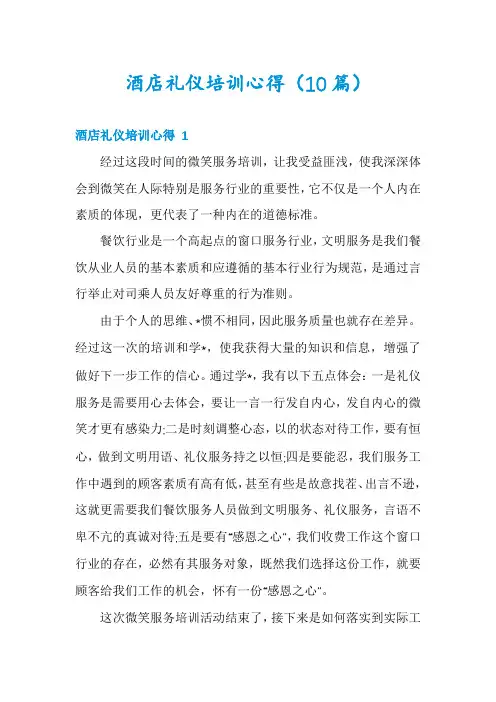 酒店礼仪培训心得（10篇）

酒店礼仪培训心得 1

经过这段时间的微笑服务培训，让我受益匪浅，使我深深体会到微笑在人际特别是服务行业的重要性，它不仅是一个人内在素质的体现，更代表了一种内在的道德标准。

餐饮行业是一个高起点的窗口服务行业，文明服务是我们餐饮从业人员的基本素质和应遵循的基本行业行为规范，是通过言行举止对司乘人员友好尊重的行为准则。

由于个人的思维、*惯不相同，因此服务质量也就存在差异。经过这一次的培训和学*，使我获得大量的知识和信息，增强了做好下一步工作的信心。通过学*，我有以下五点体会：一是礼仪服务是需要用心去体会，要让一言一行发自内心，发自内心的微笑才更有感染力;二是时刻调整心态，以的状态对待工作，要有恒心，做到文明用语、礼仪服务持之以恒;四是要能忍，我们服务工作中遇到的顾客素质有高有低，甚至有些是故意找茬、出言不逊，这就更需要我们餐饮服务人员做到文明服务、礼仪服务，言语不卑不亢的真诚对待;五是要有"感恩之心"，我们收费工作这个窗口行业的存在，必然有其服务对象，既然我们选择这份工作，就要顾客给我们工作的机会，怀有一份"感恩之心"。

这次微笑服务培训活动结束了，接下来是如何落实到实际工